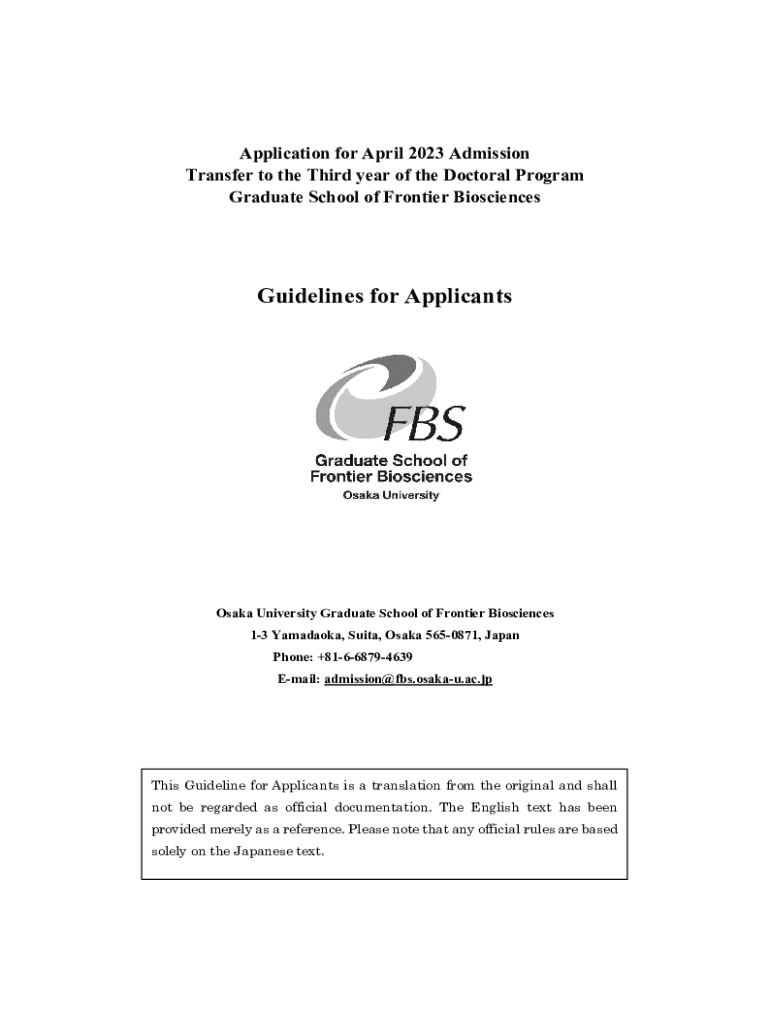 Application for April 2023 Admission
Transfer to the Third year of the Doctoral Program
Graduate School of Frontier Biosciences

Guidelines for Applicants

FBS
Graduate School of
Frontier Biosciences
Osaka University

Osaka University Graduate School of Frontier Biosciences
1-3 Yamadaoka, Suita, Osaka 565-0871, Japan
Phone: +81-6-6879-4639
E-mail: admission@fbs.osaka-u.ac.jp

This Guideline for Applicants is a translation from the original and shall not be regarded as official documentation. The English text has been provided merely as a reference. Please note that any official rules are based solely on the Japanese text.